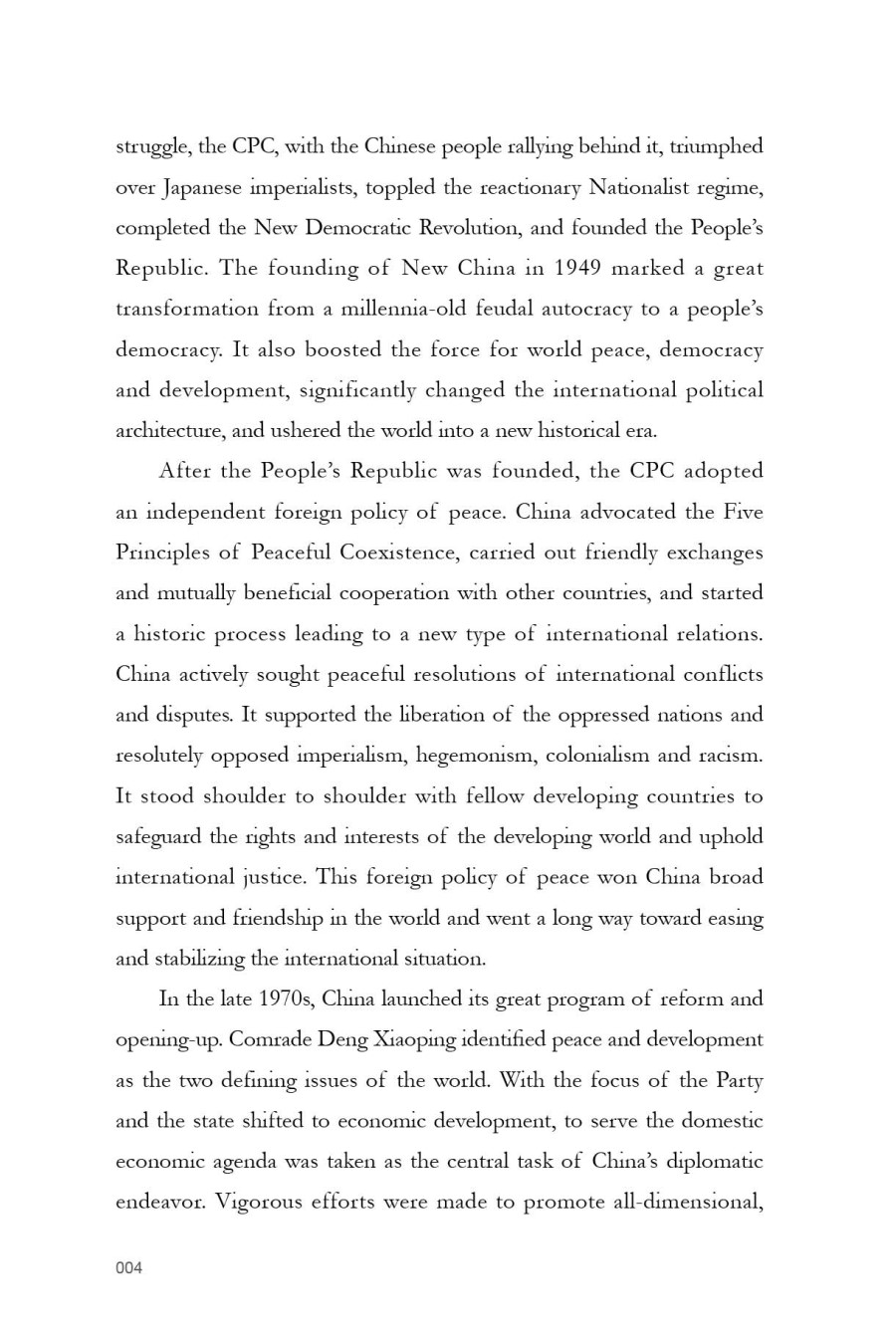 struggle, the CPC, with the Chinese people rallying behind it, triumphed over Japanese imperialists, toppled the reactionary Nationalist regime, completed the New Democratic Revolution, and founded the People's Republic. The founding of New China in 1949 marked a great transformation from a millennia-old feudal autocracy to a people's democracy. It also boosted the force for world peace, democracy and development, significantly changed the international political architecture, and ushered the world into a new historical era.

After the People's Republic was founded, the CPC adopted an independent foreign policy of peace. China advocated the Five Principles of Peaceful Coexistence, carried out friendly exchanges and mutually beneficial cooperation with other countries, and started a historic process leading to a new type of international relations. China actively sought peaceful resolutions of international conflicts and disputes. It supported the liberation of the oppressed nations and resolutely opposed imperialism, hegemonism, colonialism and racism. It stood shoulder to shoulder with fellow developing countries to safeguard the rights and interests of the developing world and uphold international justice. This foreign policy of peace won China broad support and friendship in the world and went a long way toward easing and stabilizing the international situation.

In the late 1970s, China launched its great program of reform and opening-up. Comrade Deng Xiaoping identified peace and development as the two defining issues of the world. With the focus of the Party and the state shifted to economic development, to serve the domestic economic agenda was taken as the central task of China's diplomatic endeavor. Vigorous efforts were made to promote all-dimensional,

004